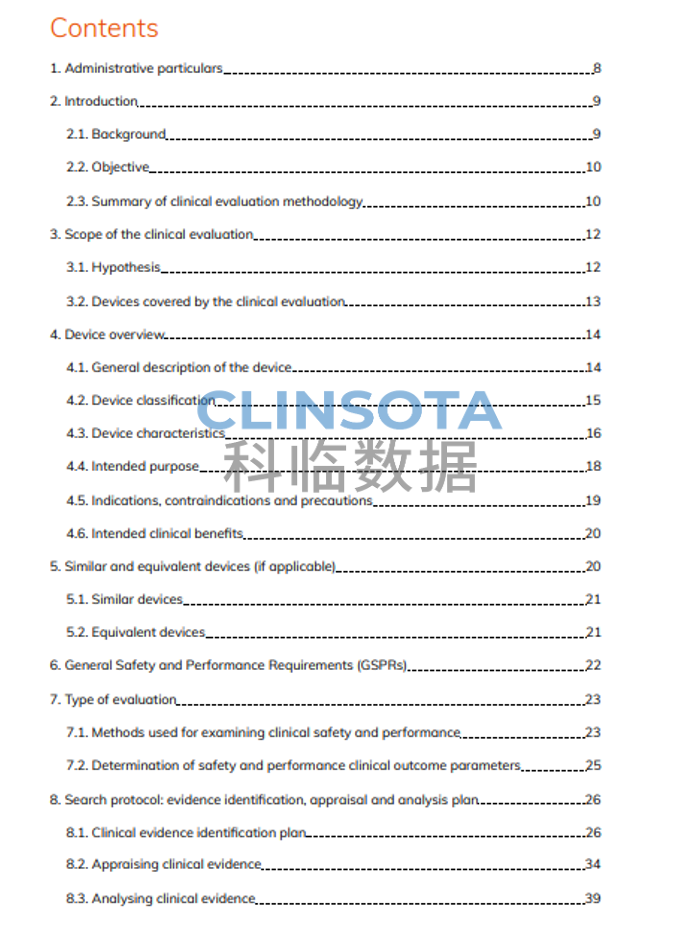 Contents

1. Administrative particulars 8

2. Introduction 9

2.1. Background 9

2.2. Objective 10

2.3. Summary of clinical evaluation methodology 10

3. Scope of the clinical evaluation 12

3.1. Hypothesis 12

3.2. Devices covered by the clinical evaluation 13

4. Device overview 14

4.1. General description of the device 14

4.2. Device classification 15

4.3. Device characteristics 16

4.4. Intended purpose 18

4.5. Indications, contraindications and precautions 19

4.6. Intended clinical benefits 20

5. Similar and equivalent devices (if applicable) 20

5.1. Similar devices 21

5.2. Equivalent devices 21

6. General Safety and Performance Requirements (GSPRs) 22

7. Type of evaluation 23

7.1. Methods used for examining clinical safety and performance 23

7.2. Determination of safety and performance clinical outcome parameters 25

8. Search protocol: evidence identification, appraisal and analysis plan 26

8.1. Clinical evidence identification plan 26

8.2. Appraising clinical evidence 34

8.3. Analysing clinical evidence 39

CLINSOTA
科临数据